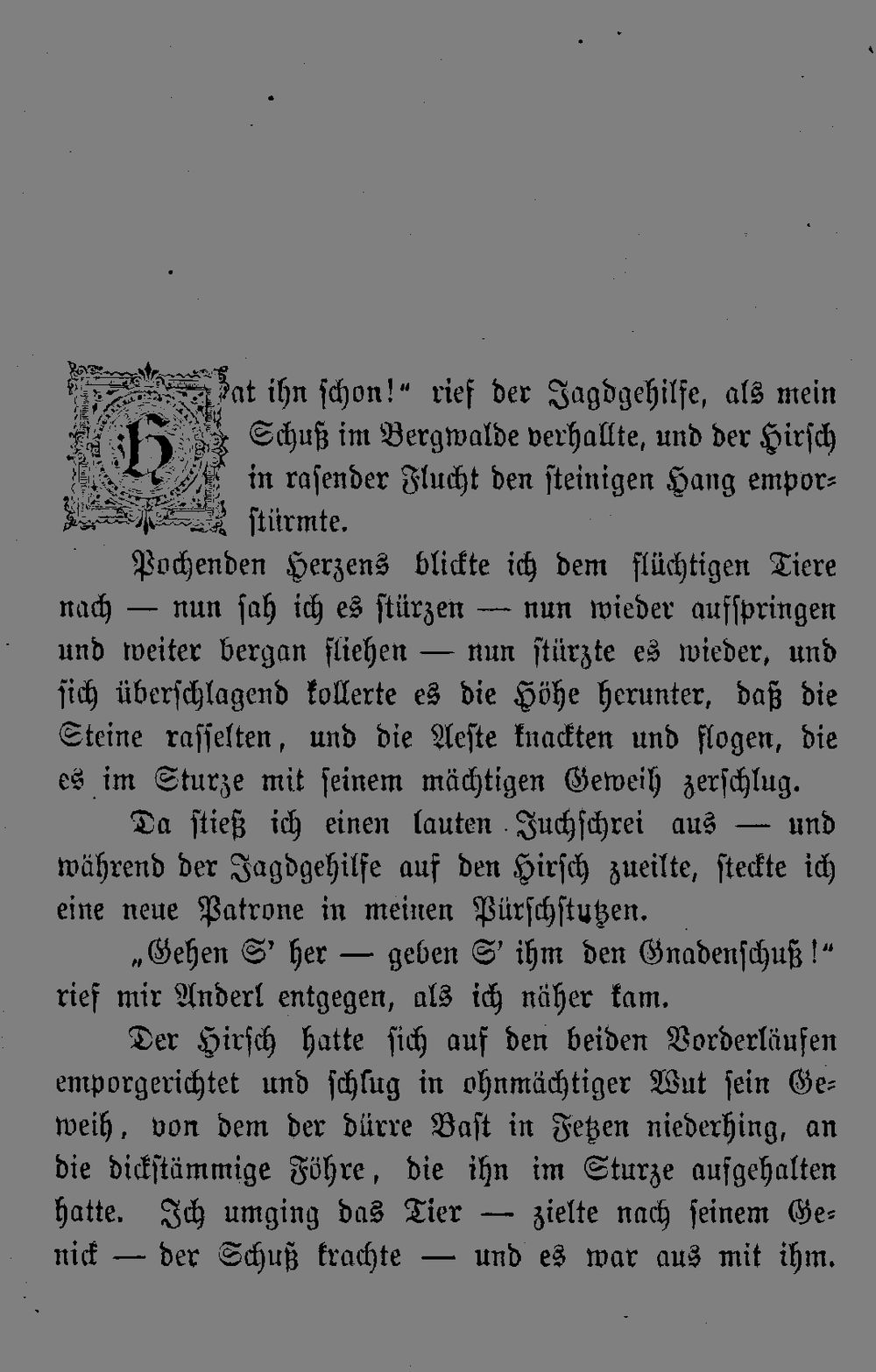 Hat ihn schon!" rief der Jagdgehilfe, als mein Schuß im Bergwalde verhallte, und der Hirsch in rasender Flucht den steinigen Hang emporstürmte.

Pochenden Herzens blickte ich dem flüchtigen Tiere nach — nun sah ich es stürzen — nun wieder aufspringen und weiter bergan fliehen — nun stürzte es wieder, und sich überschlagend kollerte es die Höhe herunter, daß die Steine rasselten, und die Aeste knackten und flogen, die es im Sturze mit seinem mächtigen Geweih zerschlug.

Da stieß ich einen lauten Juchschrei aus — und während der Jagdgehilfe auf den Hirsch zueilte, steckte ich eine neue Patrone in meinen Pürschstutzen.

„Gehen S' her — geben S' ihm den Gnadenschuß!" rief mir Anderl entgegen, als ich näher kam.

Der Hirsch hatte sich auf den beiden Vorderläufen emporgerichtet und schlug in ohnmächtiger Wut sein Geweih, von dem der dürre Bast in Fetzen niederhing, an die dickstämmige Föhre, die ihn im Sturze aufgehalten hatte. Ich umging das Tier — zielte nach seinem Genick — der Schuß krachte — und es war aus mit ihm.